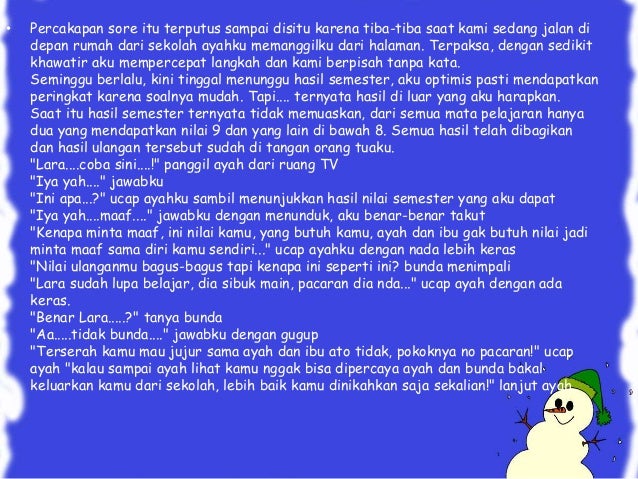 • Percakapan sore itu terputus sampai disitu karena tiba-tiba saat kami sedang jalan di depan rumah dari sekolah ayahku memanggilku dari halaman. Terpaksa, dengan sedikit khawatir aku mempercepat langkah dan kami berpisah tanpa kata.
Seminggu berlalu, kini tinggal menunggu hasil semester, aku optimis pasti mendapatkan peringkat karena soalnya mudah. Tapi.... ternyata hasil di luar yang aku harapkan. Saat itu hasil semester ternyata tidak memuaskan, dari semua mata pelajaran hanya dua yang mendapatkan nilai 9 dan yang lain di bawah 8. Semua hasil telah dibagikan dan hasil ulangan tersebut sudah di tangan orang tuaku.
"Lara....coba sini....!" panggil ayah dari ruang TV
"Iya yah...." jawabku
"Ini apa...?" ucap ayahku sambil menunjukkan hasil nilai semester yang aku dapat
"Iya yah....maaf...." jawabku dengan menunduk, aku benar-benar takut
"Kenapa minta maaf, ini nilai kamu, yang butuh kamu, ayah dan ibu gak butuh nilai jadi minta maaf sama diri kamu sendiri..." ucap ayahku dengan nada lebih keras
"Nilai ulanganmu bagus-bagus tapi kenapa ini seperti ini? bunda menimpali
"Lara sudah lupa belajar, dia sibuk main, pacaran dia nda..." ucap ayah dengan ada keras.
"Benar Lara.....?" tanya bunda
"Aa.....tidak bunda...." jawabku dengan gugup
"Terserah kamu mau jujur sama ayah dan ibu ato tidak, pokoknya no pacaran!" ucap ayah "kalau sampai ayah lihat kamu nggak bisa dipercaya ayah dan bunda bakal keluarkan kamu dari sekolah, lebih baik kamu dinikahkan saja sekalian!" lanjut ayah